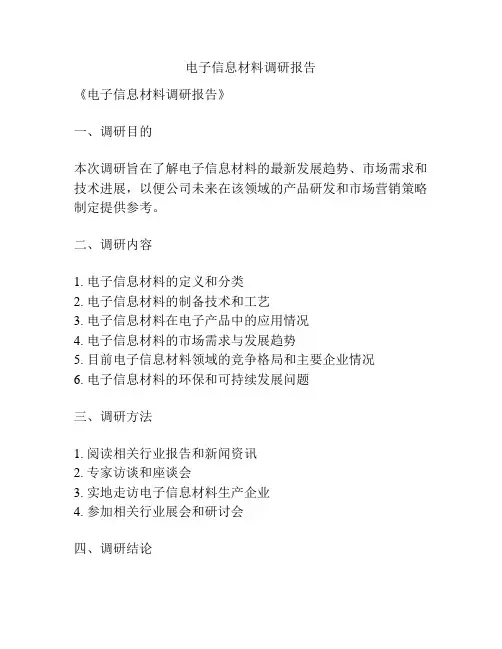 电子信息材料调研报告

《电子信息材料调研报告》

一、调研目的

本次调研旨在了解电子信息材料的最新发展趋势、市场需求和技术进展，以便公司未来在该领域的产品研发和市场营销策略制定提供参考。

二、调研内容

1. 电子信息材料的定义和分类
2. 电子信息材料的制备技术和工艺
3. 电子信息材料在电子产品中的应用情况
4. 电子信息材料的市场需求与发展趋势
5. 目前电子信息材料领域的竞争格局和主要企业情况
6. 电子信息材料的环保和可持续发展问题

三、调研方法

1. 阅读相关行业报告和新闻资讯
2. 专家访谈和座谈会
3. 实地走访电子信息材料生产企业
4. 参加相关行业展会和研讨会

四、调研结论